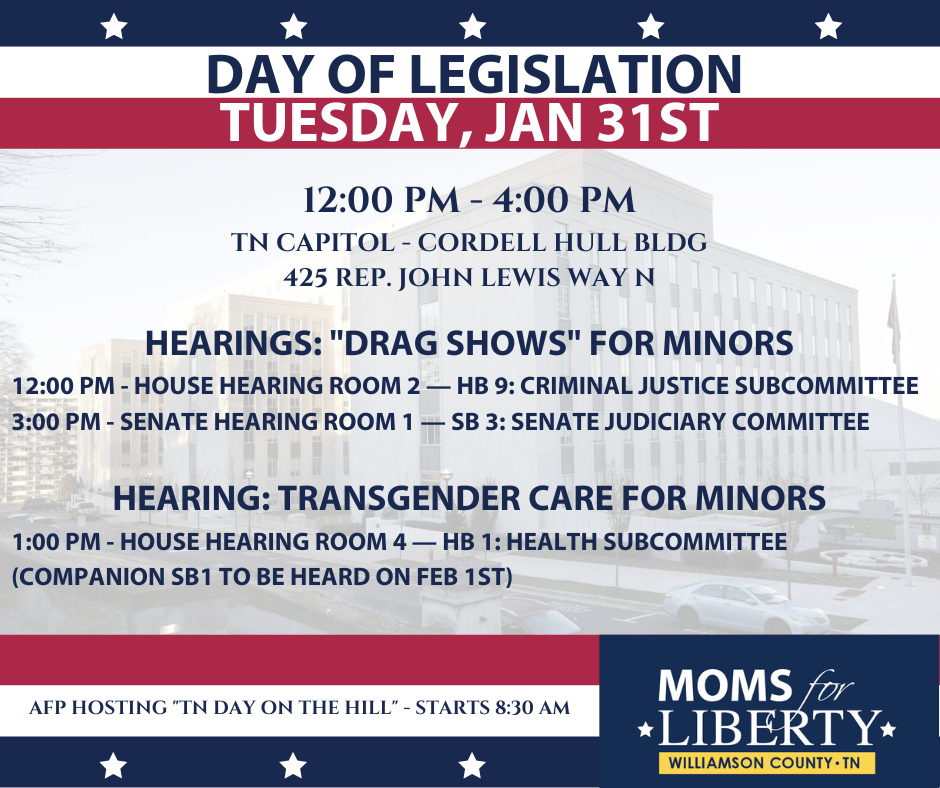 DAY OF LEGISLATION
TUESDAY, JAN 31ST

12:00 PM - 4:00 PM
TN CAPITOL - CORDELL HULL BLDG
425 REP. JOHN LEWIS WAY N

HEARINGS: "DRAG SHOWS" FOR MINORS
12:00 PM - HOUSE HEARING ROOM 2 — HB 9: CRIMINAL JUSTICE SUBCOMMITTEE
3:00 PM - SENATE HEARING ROOM 1 — SB 3: SENATE JUDICIARY COMMITTEE

HEARING: TRANSGENDER CARE FOR MINORS
1:00 PM - HOUSE HEARING ROOM 4 — HB 1: HEALTH SUBCOMMITTEE
(COMPANION SB1 TO BE HEARD ON FEB 1ST)

AFP HOSTING "TN DAY ON THE HILL" - STARTS 8:30 AM

MOMS for
LIBERTY
WILLIAMSON COUNTY • TN